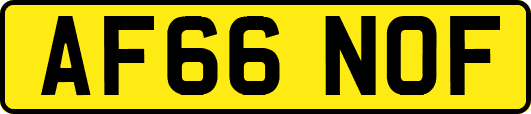 AF66 NOF